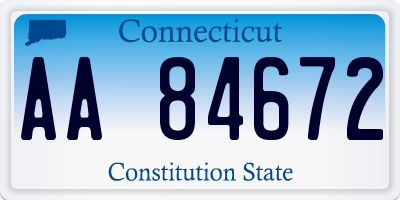 Connecticut

AA 84672

Constitution State